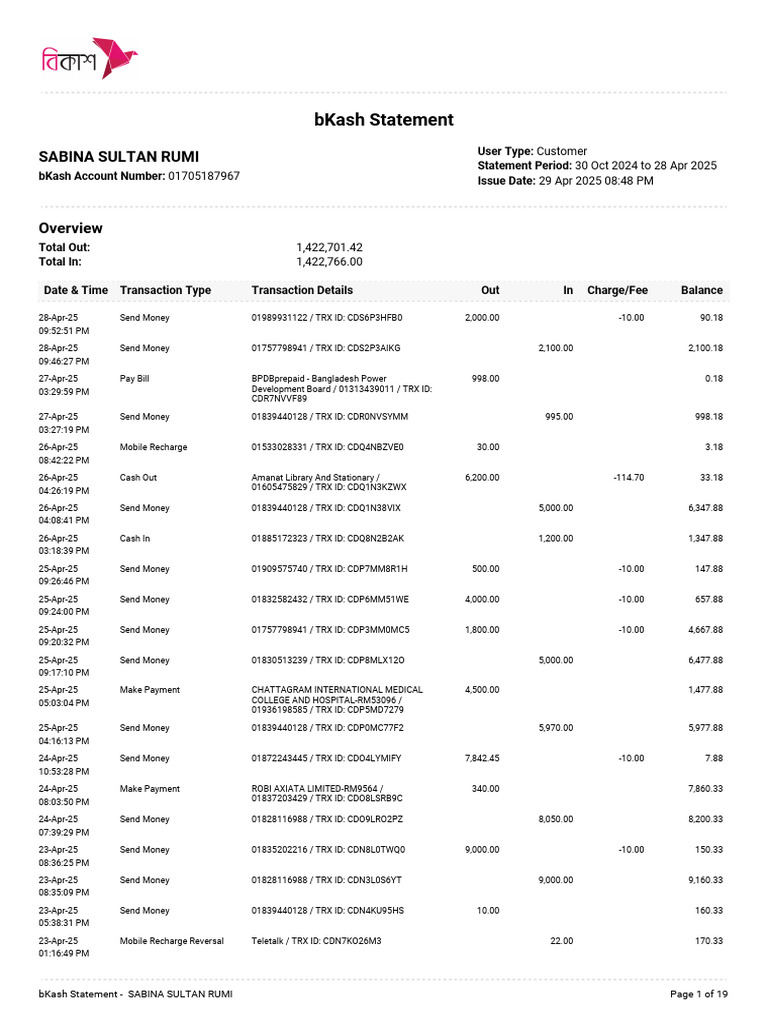 বিকাশ

bKash Statement

SABINA SULTAN RUMI
bKash Account Number: 01705187967

User Type: Customer
Statement Period: 30 Oct 2024 to 28 Apr 2025
Issue Date: 29 Apr 2025 08:48 PM

Overview
Total Out: 1,422,701.42
Total In: 1,422,766.00

| Date & Time | Transaction Type | Transaction Details | Out | In | Charge/Fee | Balance |
|---|---|---|---|---|---|---|
| 28-Apr-25 09:52:51 PM | Send Money | 01989931122 / TRX ID: CDS6P3HFB0 | 2,000.00 | | -10.00 | 90.18 |
| 28-Apr-25 09:46:27 PM | Send Money | 01757798941 / TRX ID: CDS2P3AIKG | | 2,100.00 | | 2,100.18 |
| 27-Apr-25 03:29:59 PM | Pay Bill | BPDBprepaid - Bangladesh Power Development Board / 01313439011 / TRX ID: CDR7NVVF89 | 998.00 | | | 0.18 |
| 27-Apr-25 03:27:19 PM | Send Money | 01839440128 / TRX ID: CDR0NVSYMM | | 995.00 | | 998.18 |
| 26-Apr-25 08:42:22 PM | Mobile Recharge | 01533028331 / TRX ID: CDQ4NBZVE0 | 30.00 | | | 3.18 |
| 26-Apr-25 04:26:19 PM | Cash Out | Amanat Library And Stationary / 01605475829 / TRX ID: CDQ1N3KZWX | 6,200.00 | | -114.70 | 33.18 |
| 26-Apr-25 04:08:41 PM | Send Money | 01839440128 / TRX ID: CDQ1N38VIX | | 5,000.00 | | 6,347.88 |
| 26-Apr-25 03:18:39 PM | Cash In | 01885172323 / TRX ID: CDQ8N2B2AK | | 1,200.00 | | 1,347.88 |
| 25-Apr-25 09:26:46 PM | Send Money | 01909575740 / TRX ID: CDP7MM8R1H | 500.00 | | -10.00 | 147.88 |
| 25-Apr-25 09:24:00 PM | Send Money | 01832582432 / TRX ID: CDP6MM51WE | 4,000.00 | | -10.00 | 657.88 |
| 25-Apr-25 09:20:32 PM | Send Money | 01757798941 / TRX ID: CDP3MM0MC5 | 1,800.00 | | -10.00 | 4,667.88 |
| 25-Apr-25 09:17:10 PM | Send Money | 01830513239 / TRX ID: CDP8MLX12O | | 5,000.00 | | 6,477.88 |
| 25-Apr-25 05:03:04 PM | Make Payment | CHATTAGRAM INTERNATIONAL MEDICAL COLLEGE AND HOSPITAL-RM53096 / 01936198585 / TRX ID: CDP5MD7279 | 4,500.00 | | | 1,477.88 |
| 25-Apr-25 04:16:13 PM | Send Money | 01839440128 / TRX ID: CDP0MC77F2 | | 5,970.00 | | 5,977.88 |
| 24-Apr-25 10:53:28 PM | Send Money | 01872243445 / TRX ID: CDO4LYMIFY | 7,842.45 | | -10.00 | 7.88 |
| 24-Apr-25 08:03:50 PM | Make Payment | ROBI AXIATA LIMITED-RM9564 / 01837203429 / TRX ID: CDO8LSRB9C | 340.00 | | | 7,860.33 |
| 24-Apr-25 07:39:29 PM | Send Money | 01828116988 / TRX ID: CDO9LRO2PZ | | 8,050.00 | | 8,200.33 |
| 23-Apr-25 08:36:25 PM | Send Money | 01835202216 / TRX ID: CDN8L0TWQ0 | 9,000.00 | | -10.00 | 150.33 |
| 23-Apr-25 08:35:09 PM | Send Money | 01828116988 / TRX ID: CDN3L0S6YT | | 9,000.00 | | 9,160.33 |
| 23-Apr-25 05:38:31 PM | Send Money | 01839440128 / TRX ID: CDN4KU95HS | 10.00 | | | 160.33 |
| 23-Apr-25 01:16:49 PM | Mobile Recharge Reversal | Teletalk / TRX ID: CDN7KO26M3 | | 22.00 | | 170.33 |

bKash Statement - SABINA SULTAN RUMI
Page 1 of 19